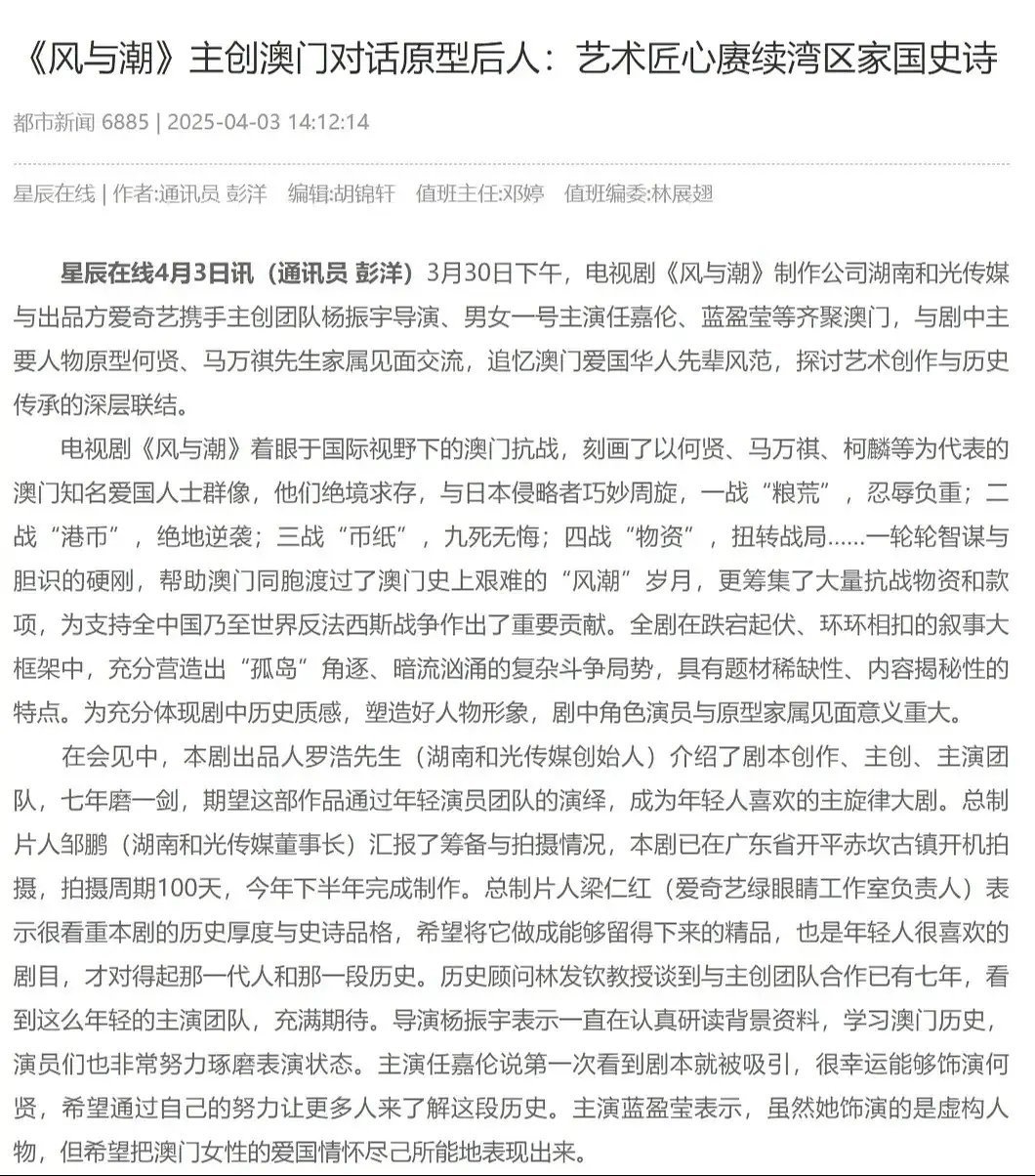 《风与潮》主创澳门对话原型后人：艺术匠心赓续湾区家国史诗

都市新闻 6885 | 2025-04-03 14:12:14

星辰在线 | 作者:通讯员 彭洋　编辑:胡锦轩　值班主任:邓婷　值班编委:林展翅

星辰在线4月3日讯（通讯员 彭洋）3月30日下午，电视剧《风与潮》制作公司湖南和光传媒与出品方爱奇艺携手主创团队杨振宇导演、男女一号主演任嘉伦、蓝盈莹等齐聚澳门，与剧中主要人物原型何贤、马万祺先生家属见面交流，追忆澳门爱国华人先辈风范，探讨艺术创作与历史传承的深层联结。

电视剧《风与潮》着眼于国际视野下的澳门抗战，刻画了以何贤、马万祺、柯麟等为代表的澳门知名爱国人士群像，他们绝境求存，与日本侵略者巧妙周旋，一战“粮荒”，忍辱负重；二战“港币”，绝地逆袭；三战“币纸”，九死无悔；四战“物资”，扭转战局……一轮轮智谋与胆识的硬刚，帮助澳门同胞渡过了澳门史上艰难的“风潮”岁月，更筹集了大量抗战物资和款项，为支持全中国乃至世界反法西斯战争作出了重要贡献。全剧在跌宕起伏、环环相扣的叙事大框架中，充分营造出“孤岛”角逐、暗流汹涌的复杂斗争局势，具有题材稀缺性、内容揭秘性的特点。为充分体现剧中历史质感，塑造好人物形象，剧中角色演员与原型家属见面意义重大。

在会见中，本剧出品人罗浩先生（湖南和光传媒创始人）介绍了剧本创作、主创、主演团队，七年磨一剑，期望这部作品通过年轻演员团队的演绎，成为年轻人喜欢的主旋律大剧。总制片人邹鹏（湖南和光传媒董事长）汇报了筹备与拍摄情况，本剧已在广东省开平赤坎古镇开机拍摄，拍摄周期100天，今年下半年完成制作。总制片人梁仁红（爱奇艺绿眼睛工作室负责人）表示很看重本剧的历史厚度与史诗品格，希望将它做成能够留得下来的精品，也是年轻人很喜欢的剧目，才对得起那一代人和那一段历史。历史顾问林发钦教授谈到与主创团队合作已有七年，看到这么年轻的主演团队，充满期待。导演杨振宇表示一直在认真研读背景资料，学习澳门历史，演员们也非常努力琢磨表演状态。主演任嘉伦说第一次看到剧本就被吸引，很幸运能够饰演何贤，希望通过自己的努力让更多人来了解这段历史。主演蓝盈莹表示，虽然她饰演的是虚构人物，但希望把澳门女性的爱国情怀尽己所能地表现出来。